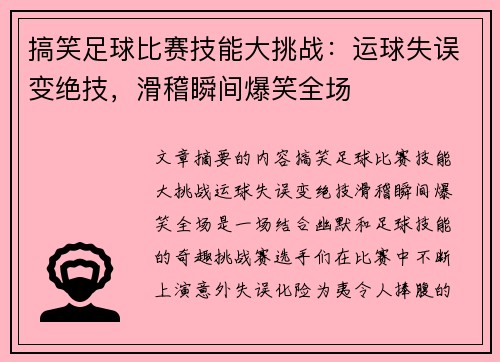 搞笑足球比赛技能大挑战：运球失误变绝技，滑稽瞬间爆笑全场

文章摘要的内容搞笑足球比赛技能大挑战运球失误变绝技滑稽瞬间爆笑全场是一场结合幽默和足球技能的奇趣挑战赛选手们在比赛中不断上演意外失误化险为夷令人捧腹的